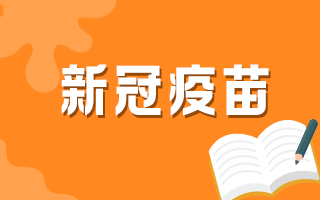 新冠疫苗